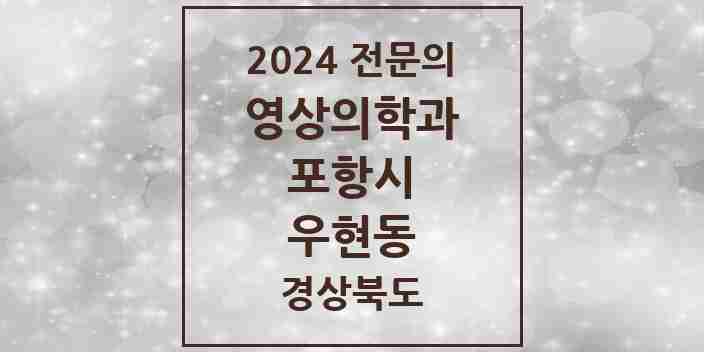 2024 전문의
영상의학과
포항시
우현동
경상북도